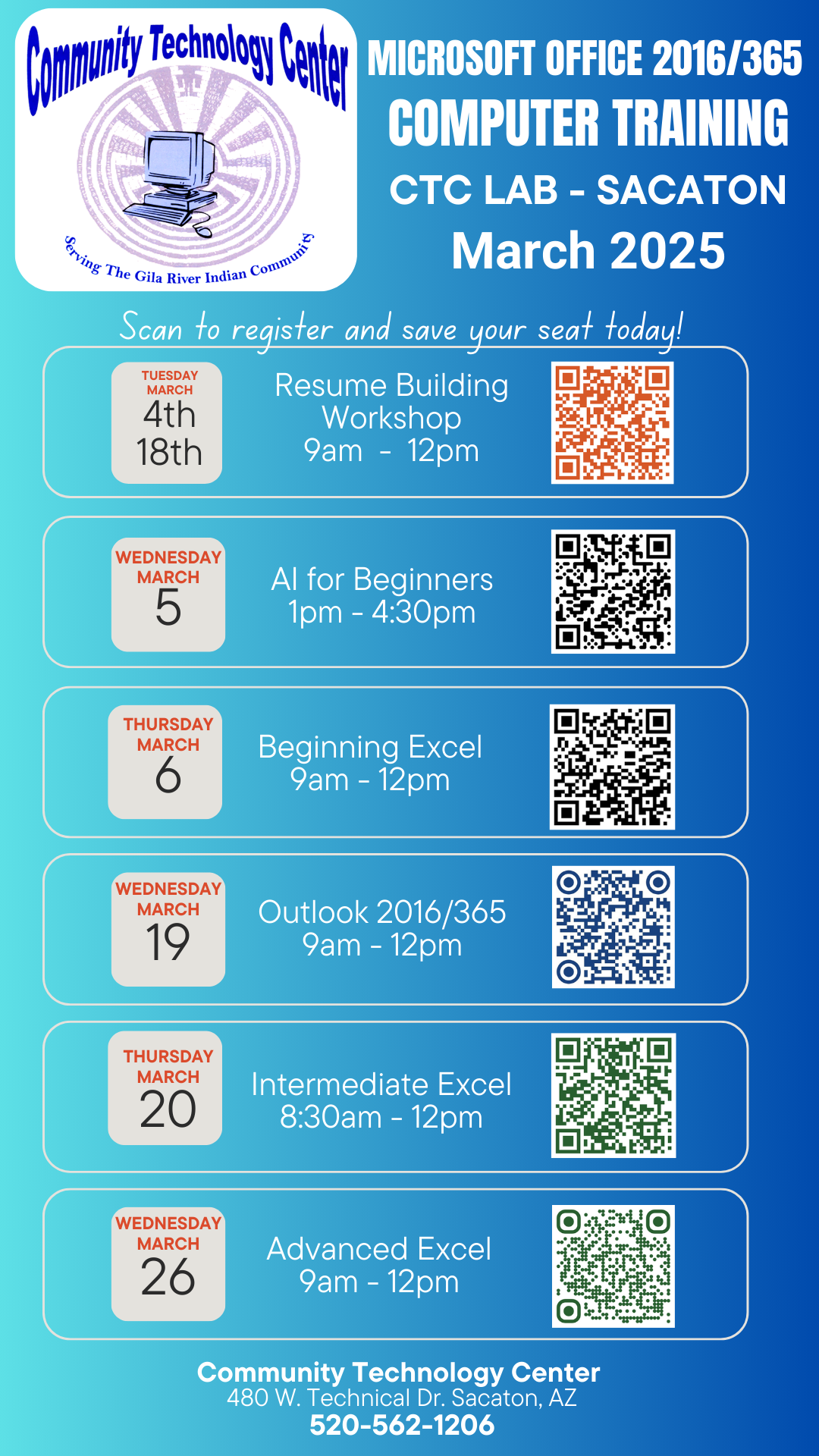 Community Technology Center
Serving The Gila River Indian Community

MICROSOFT OFFICE 2016/365
COMPUTER TRAINING
CTC LAB - SACATON
March 2025

Scan to register and save your seat today!

TUESDAY MARCH 4th 18th
Resume Building Workshop
9am - 12pm

WEDNESDAY MARCH 5
AI for Beginners
1pm - 4:30pm

THURSDAY MARCH 6
Beginning Excel
9am - 12pm

WEDNESDAY MARCH 19
Outlook 2016/365
9am - 12pm

THURSDAY MARCH 20
Intermediate Excel
8:30am - 12pm

WEDNESDAY MARCH 26
Advanced Excel
9am - 12pm

Community Technology Center
480 W. Technical Dr. Sacaton, AZ
520-562-1206